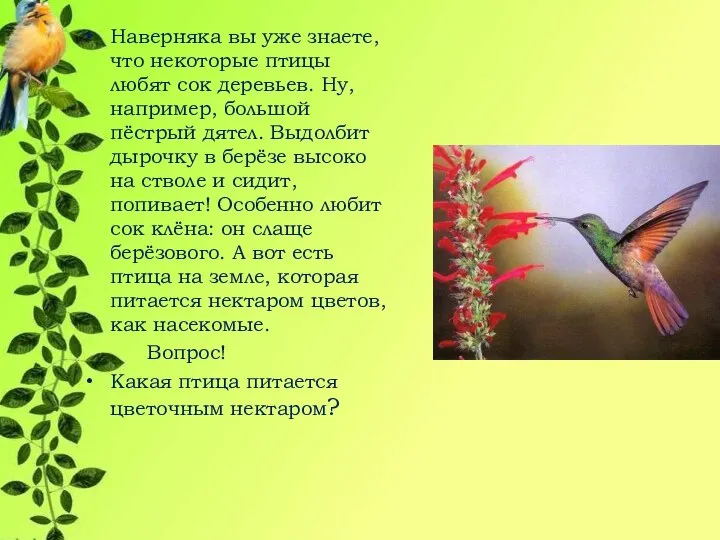 • Наверняка вы уже знаете, что некоторые птицы любят сок деревьев. Ну, например, большой пёстрый дятел. Выдолбит дырочку в берёзе высоко на стволе и сидит, попивает! Особенно любит сок клёна: он слаще берёзового. А вот есть птица на земле, которая питается нектаром цветов, как насекомые.

Вопрос!

• Какая птица питается цветочным нектаром?